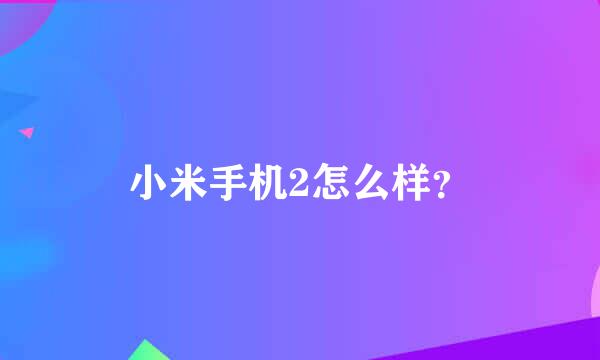 小米手机2怎么样?